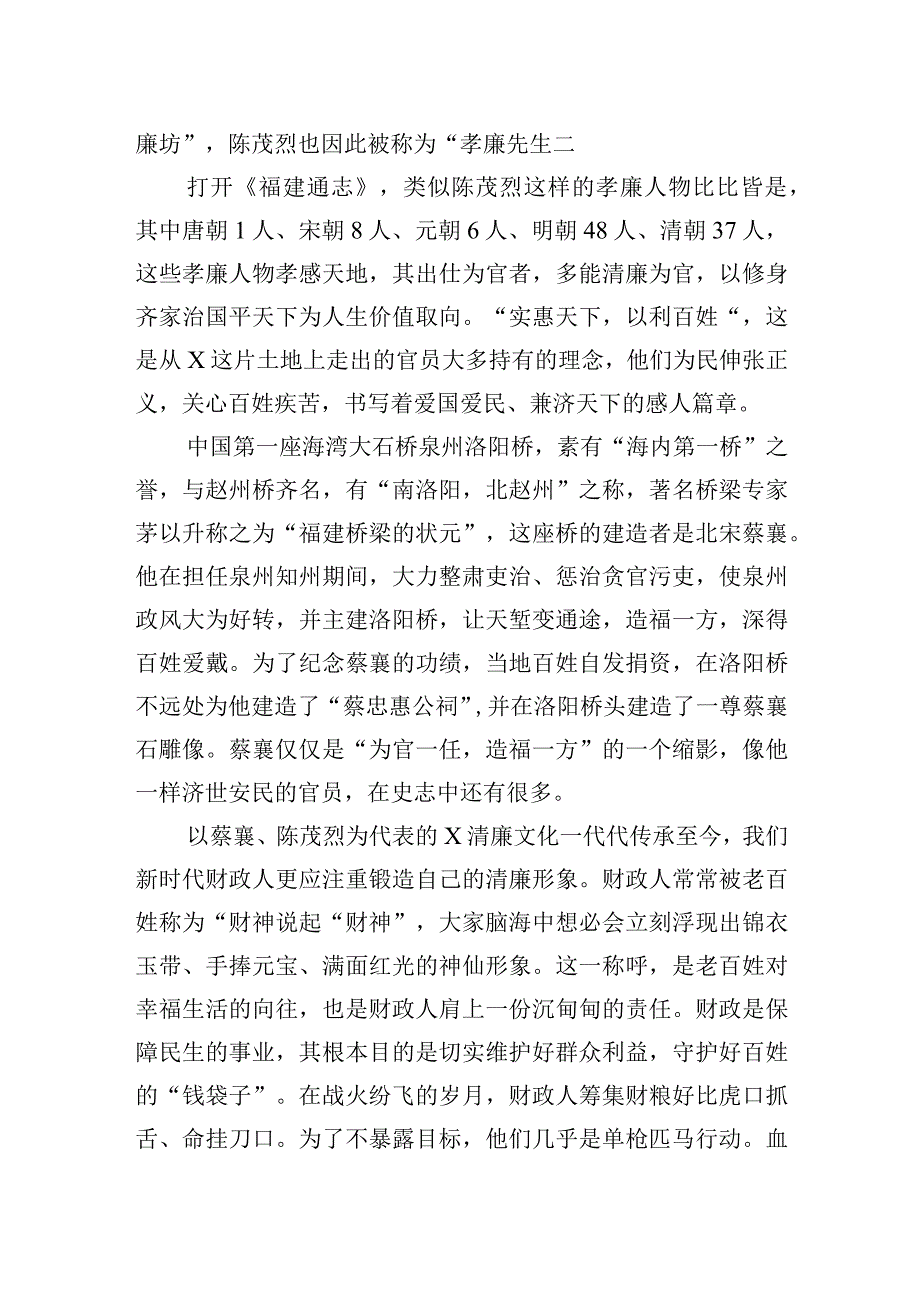 廉坊”，陈茂烈也因此被称为“孝廉先生二

打开《福建通志》，类似陈茂烈这样的孝廉人物比比皆是，其中唐朝1人、宋朝8人、元朝6人、明朝48人、清朝37人，这些孝廉人物孝感天地，其出仕为官者，多能清廉为官，以修身齐家治国平天下为人生价值取向。“实惠天下，以利百姓“，这是从X这片土地上走出的官员大多持有的理念，他们为民伸张正义，关心百姓疾苦，书写着爱国爱民、兼济天下的感人篇章。

中国第一座海湾大石桥泉州洛阳桥，素有“海内第一桥”之誉，与赵州桥齐名，有“南洛阳，北赵州”之称，著名桥梁专家茅以升称之为“福建桥梁的状元”，这座桥的建造者是北宋蔡襄。他在担任泉州知州期间，大力整肃吏治、惩治贪官污吏，使泉州政风大为好转，并主建洛阳桥，让天堑变通途，造福一方，深得百姓爱戴。为了纪念蔡襄的功绩，当地百姓自发捐资，在洛阳桥不远处为他建造了“蔡忠惠公祠”，并在洛阳桥头建造了一尊蔡襄石雕像。蔡襄仅仅是“为官一任，造福一方”的一个缩影，像他一样济世安民的官员，在史志中还有很多。

以蔡襄、陈茂烈为代表的X清廉文化一代代传承至今，我们新时代财政人更应注重锻造自己的清廉形象。财政人常常被老百姓称为“财神说起“财神”，大家脑海中想必会立刻浮现出锦衣玉带、手捧元宝、满面红光的神仙形象。这一称呼，是老百姓对幸福生活的向往，也是财政人肩上一份沉甸甸的责任。财政是保障民生的事业，其根本目的是切实维护好群众利益，守护好百姓的“钱袋子”。在战火纷飞的岁月，财政人筹集财粮好比虎口抓舌、命挂刀口。为了不暴露目标，他们几乎是单枪匹马行动。血